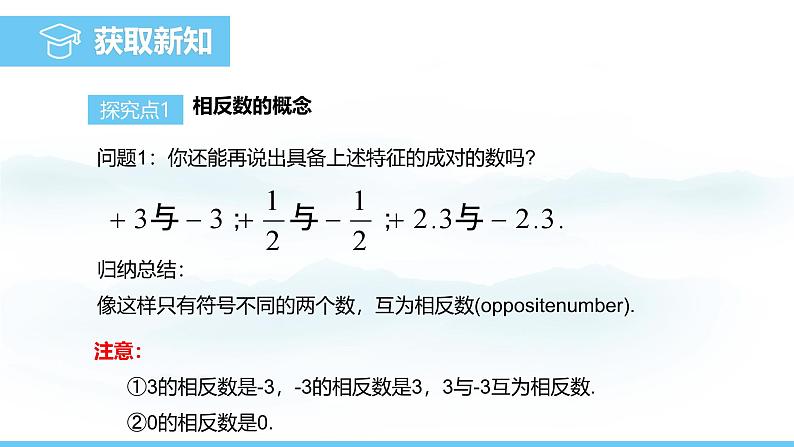 获取新知

探究点1 相反数的概念

问题1：你还能再说出具备上述特征的成对的数吗？

$+3$与$-3$；$+\frac{1}{2}$与$-\frac{1}{2}$；$+2.3$与$-2.3$.

归纳总结：

像这样只有符号不同的两个数，互为相反数(oppositenumber).

注意：

①3的相反数是-3，-3的相反数是3，3与-3互为相反数.

②0的相反数是0.